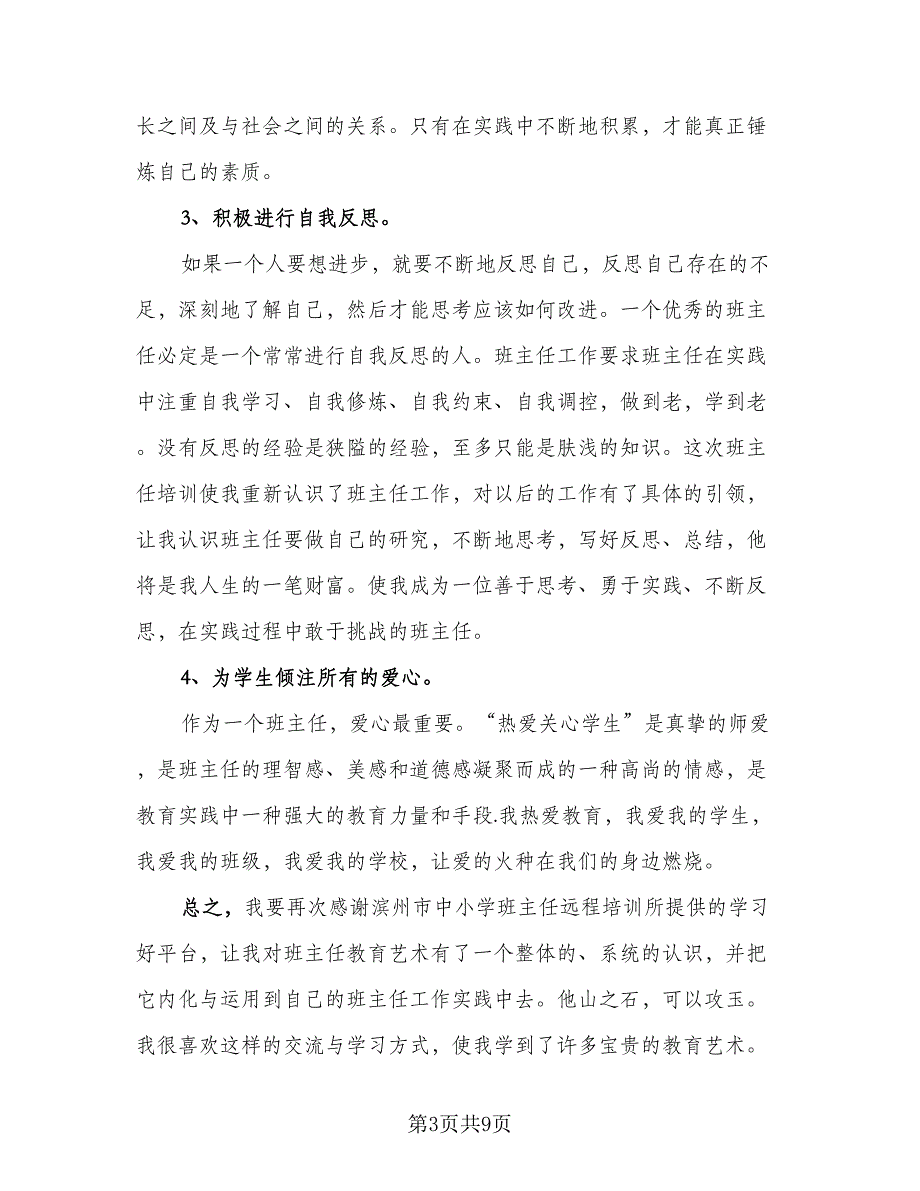 长之间及与社会之间的关系。只有在实践中不断地积累，才能真正锤炼自己的素质。

3、积极进行自我反思。

如果一个人要想进步，就要不断地反思自己，反思自己存在的不足，深刻地了解自己，然后才能思考应该如何改进。一个优秀的班主任必定是一个常常进行自我反思的人。班主任工作要求班主任在实践中注重自我学习、自我修炼、自我约束、自我调控，做到老，学到老。没有反思的经验是狭隘的经验，至多只能是肤浅的知识。这次班主任培训使我重新认识了班主任工作，对以后的工作有了具体的引领，让我认识班主任要做自己的研究，不断地思考，写好反思、总结，他将是我人生的一笔财富。使我成为一位善于思考、勇于实践、不断反思，在实践过程中敢于挑战的班主任。

4、为学生倾注所有的爱心。

作为一个班主任，爱心最重要。“热爱关心学生”是真挚的师爱，是班主任的理智感、美感和道德感凝聚而成的一种高尚的情感，是教育实践中一种强大的教育力量和手段.我热爱教育，我爱我的学生，我爱我的班级，我爱我的学校，让爱的火种在我们的身边燃烧。

总之，我要再次感谢滨州市中小学班主任远程培训所提供的学习好平台，让我对班主任教育艺术有了一个整体的、系统的认识，并把它内化与运用到自己的班主任工作实践中去。他山之石，可以攻玉。我很喜欢这样的交流与学习方式，使我学到了许多宝贵的教育艺术。

第3页共9页